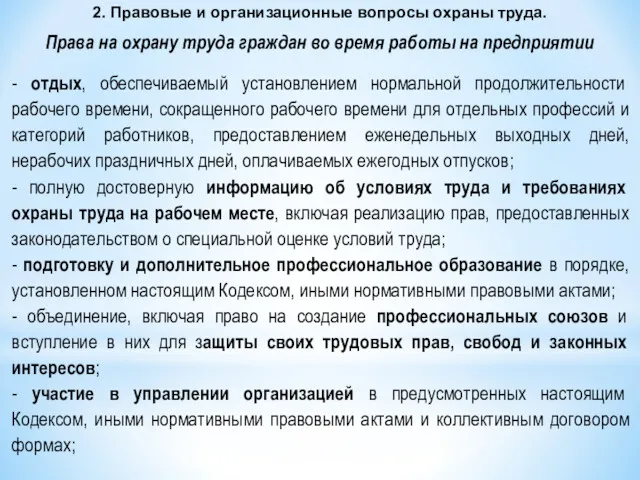 2. Правовые и организационные вопросы охраны труда.

Права на охрану труда граждан во время работы на предприятии

- отдых, обеспечиваемый установлением нормальной продолжительности рабочего времени, сокращенного рабочего времени для отдельных профессий и категорий работников, предоставлением еженедельных выходных дней, нерабочих праздничных дней, оплачиваемых ежегодных отпусков;

- полную достоверную информацию об условиях труда и требованиях охраны труда на рабочем месте, включая реализацию прав, предоставленных законодательством о специальной оценке условий труда;

- подготовку и дополнительное профессиональное образование в порядке, установленном настоящим Кодексом, иными нормативными правовыми актами;

- объединение, включая право на создание профессиональных союзов и вступление в них для защиты своих трудовых прав, свобод и законных интересов;

- участие в управлении организацией в предусмотренных настоящим Кодексом, иными нормативными правовыми актами и коллективным договором формах;